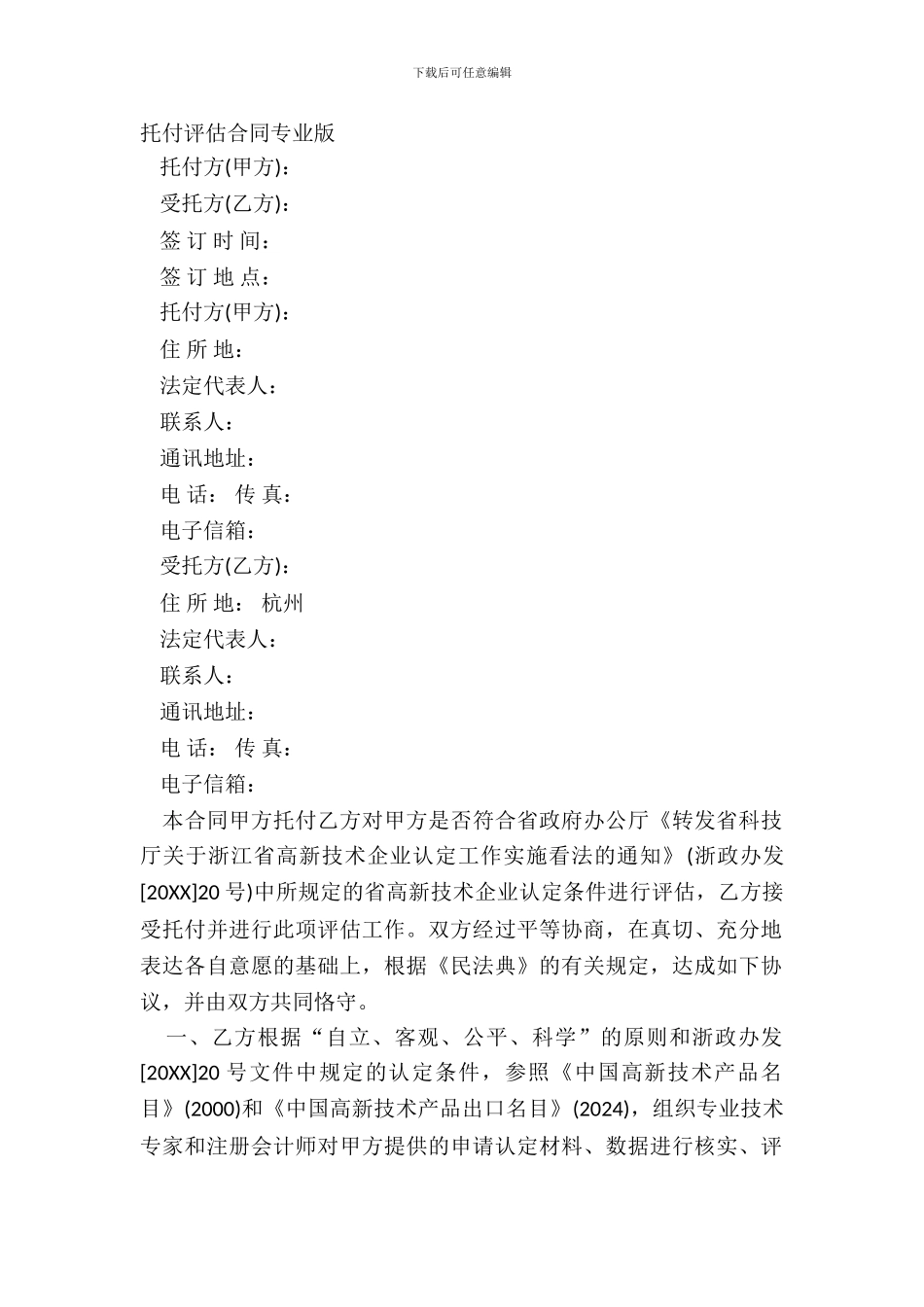 下载后可任意编辑

托付评估合同专业版

托付方(甲方)：

受托方(乙方)：

签 订 时 间：

签 订 地 点：

托付方(甲方)：

住 所 地：

法定代表人：

联系人：

通讯地址：

电 话： 传 真：

电子信箱：

受托方(乙方)：

住 所 地： 杭州

法定代表人：

联系人：

通讯地址：

电 话： 传 真：

电子信箱：

本合同甲方托付乙方对甲方是否符合省政府办公厅《转发省科技厅关于浙江省高新技术企业认定工作实施看法的通知》(浙政办发[20XX]20 号)中所规定的省高新技术企业认定条件进行评估，乙方接受托付并进行此项评估工作。双方经过平等协商，在真切、充分地表达各自意愿的基础上，根据《民法典》的有关规定，达成如下协议，并由双方共同恪守。

一、乙方根据“自立、客观、公平、科学”的原则和浙政办发[20XX]20 号文件中规定的认定条件，参照《中国高新技术产品名目》(2000)和《中国高新技术产品出口名目》(2024)，组织专业技术专家和注册会计师对甲方提供的申请认定材料、数据进行核实、评